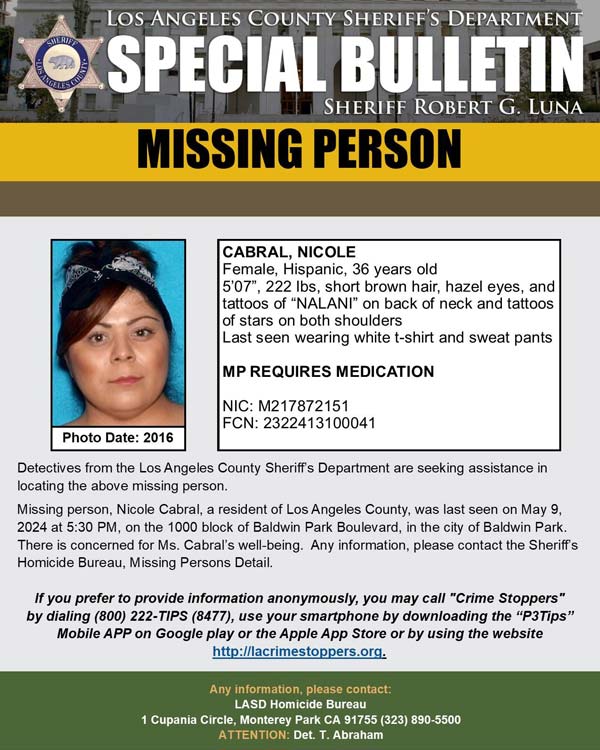 SHERIFF LOS ANGELES COUNTY

LOS ANGELES COUNTY SHERIFF'S DEPARTMENT
SPECIAL BULLETIN
SHERIFF ROBERT G. LUNA

MISSING PERSON

Photo Date: 2016

CABRAL, NICOLE
Female, Hispanic, 36 years old
5'07", 222 lbs, short brown hair, hazel eyes, and tattoos of "NALANI" on back of neck and tattoos of stars on both shoulders
Last seen wearing white t-shirt and sweat pants

MP REQUIRES MEDICATION

NIC: M217872151
FCN: 2322413100041

Detectives from the Los Angeles County Sheriff's Department are seeking assistance in locating the above missing person.

Missing person, Nicole Cabral, a resident of Los Angeles County, was last seen on May 9, 2024 at 5:30 PM, on the 1000 block of Baldwin Park Boulevard, in the city of Baldwin Park. There is concerned for Ms. Cabral's well-being. Any information, please contact the Sheriff's Homicide Bureau, Missing Persons Detail.

If you prefer to provide information anonymously, you may call "Crime Stoppers" by dialing (800) 222-TIPS (8477), use your smartphone by downloading the "P3Tips" Mobile APP on Google play or the Apple App Store or by using the website http://lacrimestoppers.org.

Any information, please contact:
LASD Homicide Bureau
1 Cupania Circle, Monterey Park CA 91755 (323) 890-5500
ATTENTION: Det. T. Abraham